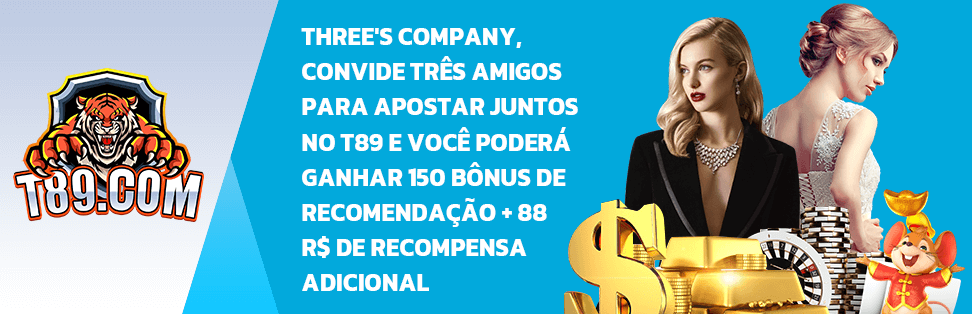 T89.COM

THREE'S COMPANY, CONVIDE TRÊS AMIGOS PARA APOSTAR JUNTOS NO T89 E VOCÊ PODERÁ GANHAR 150 BÔNUS DE RECOMENDAÇÃO + 88 R$ DE RECOMPENSA ADICIONAL